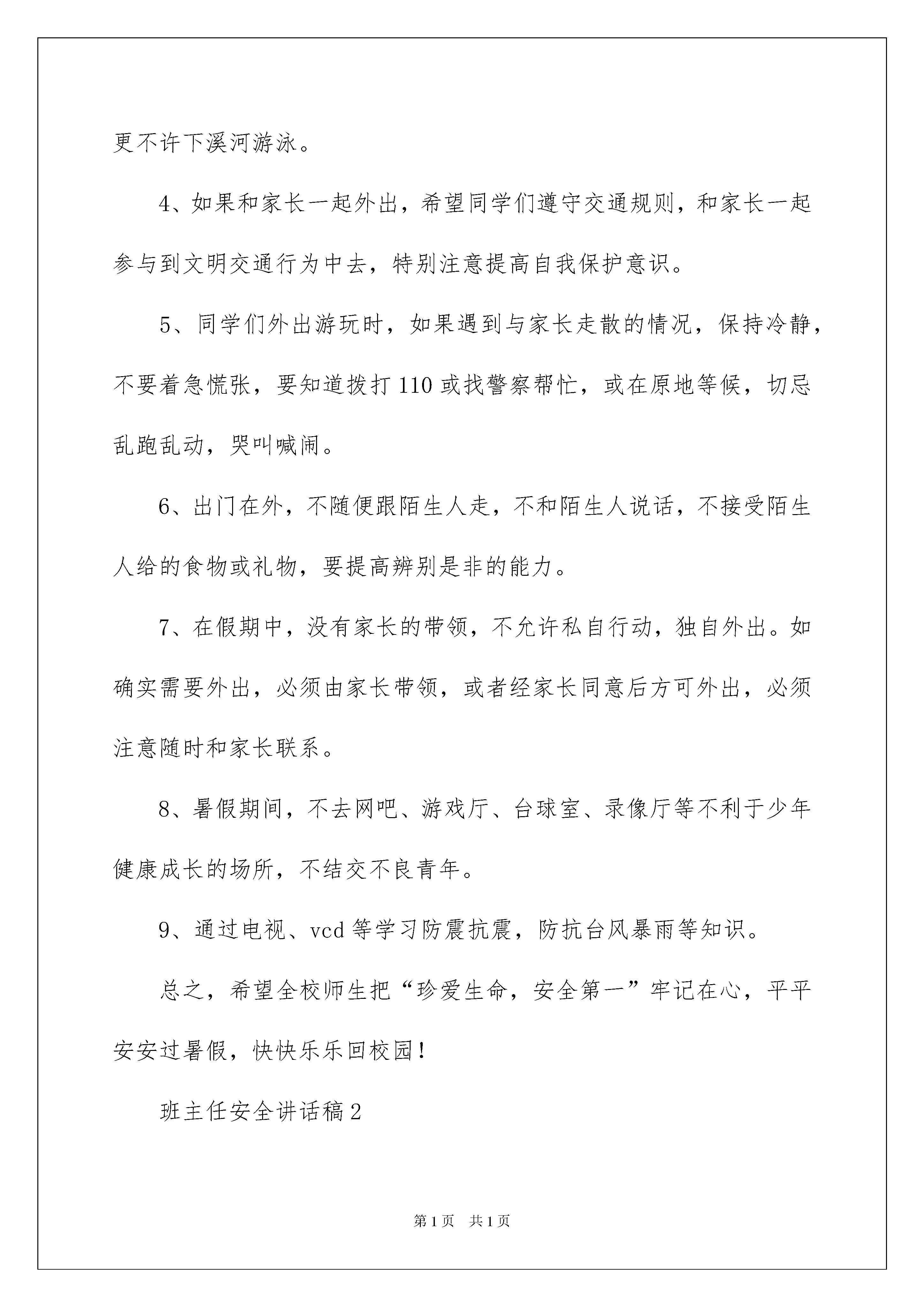 更不许下溪河游泳。

4、如果和家长一起外出，希望同学们遵守交通规则，和家长一起参与到文明交通行为中去，特别注意提高自我保护意识。

5、同学们外出游玩时，如果遇到与家长走散的情况，保持冷静，不要着急慌张，要知道拨打110或找警察帮忙，或在原地等候，切忌乱跑乱动，哭叫喊闹。

6、出门在外，不随便跟陌生人走，不和陌生人说话，不接受陌生人给的食物或礼物，要提高辨别是非的能力。

7、在假期中，没有家长的带领，不允许私自行动，独自外出。如确实需要外出，必须由家长带领，或者经家长同意后方可外出，必须注意随时和家长联系。

8、暑假期间，不去网吧、游戏厅、台球室、录像厅等不利于少年健康成长的场所，不结交不良青年。

9、通过电视、vcd等学习防震抗震，防抗台风暴雨等知识。

总之，希望全校师生把“珍爱生命，安全第一”牢记在心，平平安安过暑假，快快乐乐回校园！

班主任安全讲话稿2

第1页 共1页